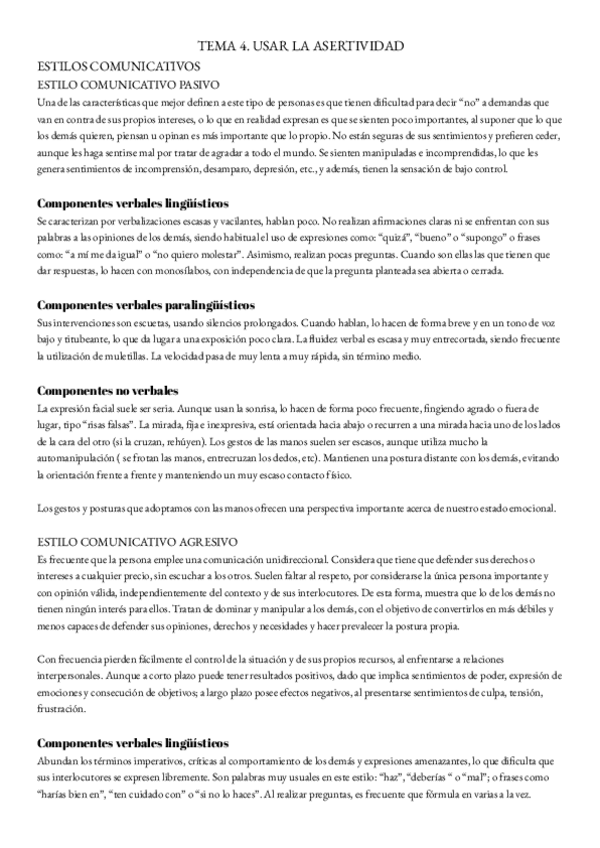 TEMA 4. USAR LA ASERTIVIDAD

ESTILOS COMUNICATIVOS

ESTILO COMUNICATIVO PASIVO

Una de las características que mejor definen a este tipo de personas es que tienen dificultad para decir "no" a demandas que van en contra de sus propios intereses, o lo que en realidad expresan es que se sienten poco importantes, al suponer que lo que los demás quieren, piensan u opinan es más importante que lo propio. No están seguras de sus sentimientos y prefieren ceder, aunque les haga sentirse mal por tratar de agradar a todo el mundo. Se sienten manipuladas e incomprendidas, lo que les genera sentimientos de incomprensión, desamparo, depresión, etc., y además, tienen la sensación de bajo control.

Componentes verbales lingüísticos

Se caracterizan por verbalizaciones escasas y vacilantes, hablan poco. No realizan afirmaciones claras ni se enfrentan con sus palabras a las opiniones de los demás, siendo habitual el uso de expresiones como: "quizá", "bueno" o "supongo" o frases como: "a mí me da igual" o "no quiero molestar". Asimismo, realizan pocas preguntas. Cuando son ellas las que tienen que dar respuestas, lo hacen con monosílabos, con independencia de que la pregunta planteada sea abierta o cerrada.

Componentes verbales paralingüísticos

Sus intervenciones son escuetas, usando silencios prolongados. Cuando hablan, lo hacen de forma breve y en un tono de voz bajo y titubeante, lo que da lugar a una exposición poco clara. La fluidez verbal es escasa y muy entrecortada, siendo frecuente la utilización de muletillas. La velocidad pasa de muy lenta a muy rápida, sin término medio.

Componentes no verbales

La expresión facial suele ser seria. Aunque usan la sonrisa, lo hacen de forma poco frecuente, fingiendo agrado o fuera de lugar, tipo "risas falsas". La mirada, fija e inexpresiva, está orientada hacia abajo o recurren a una mirada hacia uno de los lados de la cara del otro (si la cruzan, rehúyen). Los gestos de las manos suelen ser escasos, aunque utiliza mucho la automanipulación ( se frotan las manos, entrecruzan los dedos, etc). Mantienen una postura distante con los demás, evitando la orientación frente a frente y manteniendo un muy escaso contacto físico.

Los gestos y posturas que adoptamos con las manos ofrecen una perspectiva importante acerca de nuestro estado emocional.

ESTILO COMUNICATIVO AGRESIVO

Es frecuente que la persona emplee una comunicación unidireccional. Considera que tiene que defender sus derechos o intereses a cualquier precio, sin escuchar a los otros. Suelen faltar al respeto, por considerarse la única persona importante y con opinión válida, independientemente del contexto y de sus interlocutores. De esta forma, muestra que lo de los demás no tienen ningún interés para ellos. Tratan de dominar y manipular a los demás, con el objetivo de convertirlos en más débiles y menos capaces de defender sus opiniones, derechos y necesidades y hacer prevalecer la postura propia.

Con frecuencia pierden fácilmente el control de la situación y de sus propios recursos, al enfrentarse a relaciones interpersonales. Aunque a corto plazo puede tener resultados positivos, dado que implica sentimientos de poder, expresión de emociones y consecución de objetivos; a largo plazo posee efectos negativos, al presentarse sentimientos de culpa, tensión, frustración.

Componentes verbales lingüísticos

Abundan los términos imperativos, críticas al comportamiento de los demás y expresiones amenazantes, lo que dificulta que sus interlocutores se expresen libremente. Son palabras muy usuales en este estilo: "haz", "deberías " o "mal"; o frases como "harías bien en", "ten cuidado con" o "si no lo haces". Al realizar preguntas, es frecuente que fórmula en varias a la vez.